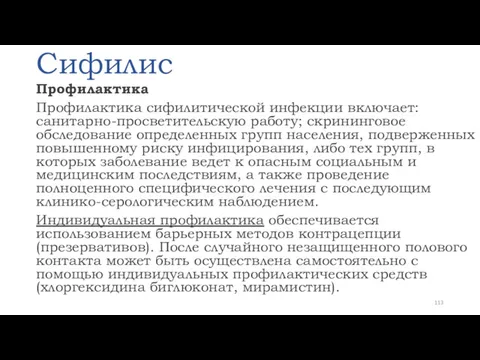 Сифилис

Профилактика

Профилактика сифилитической инфекции включает: санитарно-просветительскую работу; скрининговое обследование определенных групп населения, подверженных повышенному риску инфицирования, либо тех групп, в которых заболевание ведет к опасным социальным и медицинским последствиям, а также проведение полноценного специфического лечения с последующим клинико-серологическим наблюдением.

Индивидуальная профилактика обеспечивается использованием барьерных методов контрацепции (презервативов). После случайного незащищенного полового контакта может быть осуществлена самостоятельно с помощью индивидуальных профилактических средств (хлоргексидина биглюконат, мирамистин).

113